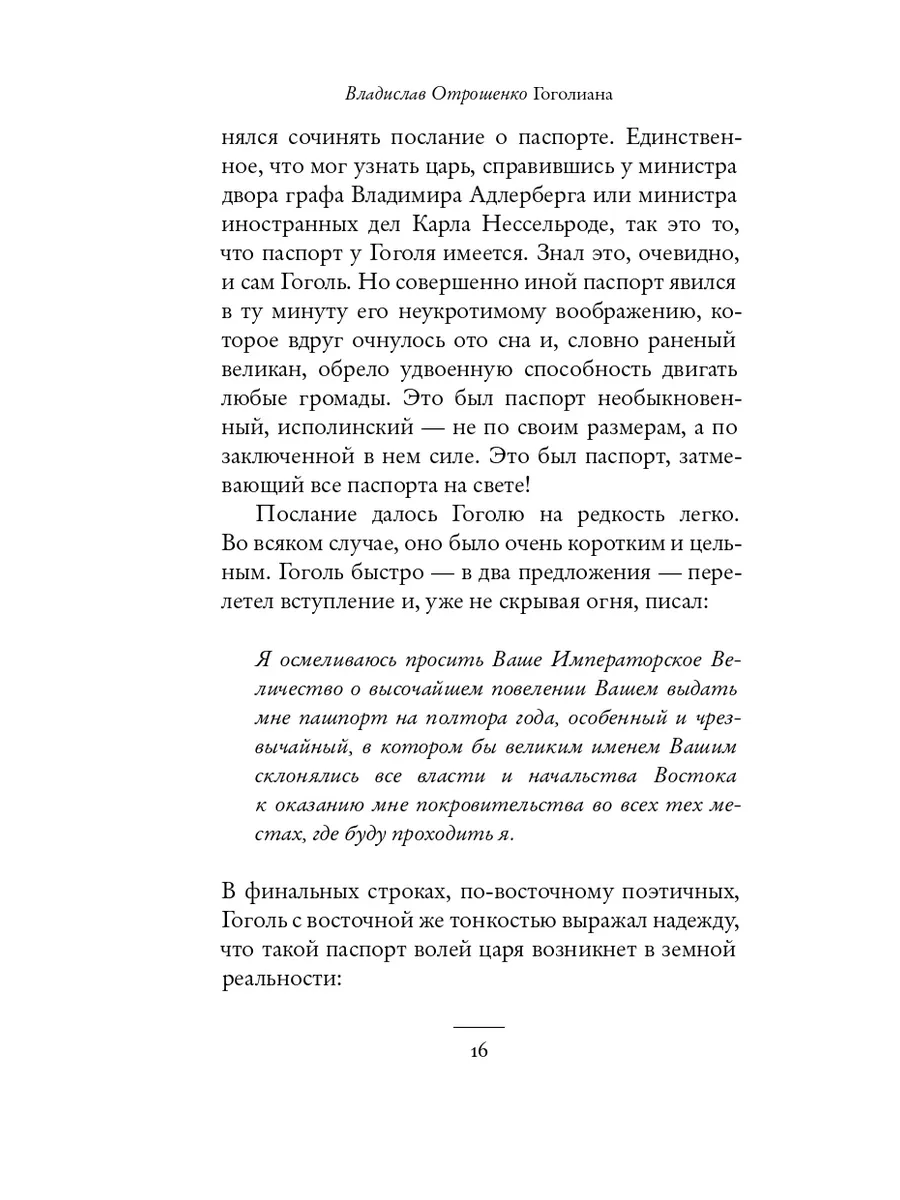 Владислав Отрошенко Гоголиана

нялся сочинять послание о паспорте. Единственное, что мог узнать царь, справившись у министра двора графа Владимира Адлерберга или министра иностранных дел Карла Нессельроде, так это то, что паспорт у Гоголя имеется. Знал это, очевидно, и сам Гоголь. Но совершенно иной паспорт явился в ту минуту его неукротимому воображению, которое вдруг очнулось ото сна и, словно раненый великан, обрело удвоенную способность двигать любые громады. Это был паспорт необыкновенный, исполинский — не по своим размерам, а по заключенной в нем силе. Это был паспорт, затмевающий все паспорта на свете!

Послание далось Гоголю на редкость легко. Во всяком случае, оно было очень коротким и цельным. Гоголь быстро — в два предложения — перелетел вступление и, уже не скрывая огня, писал:

Я осмеливаюсь просить Ваше Императорское Величество о высочайшем повелении Вашем выдать мне пашпорт на полтора года, особенный и чрезвычайный, в котором бы великим именем Вашим склонялись все власти и начальства Востока к оказанию мне покровительства во всех тех местах, где буду проходить я.

В финальных строках, по-восточному поэтичных, Гоголь с восточной же тонкостью выражал надежду, что такой паспорт волей царя возникнет в земной реальности:

16